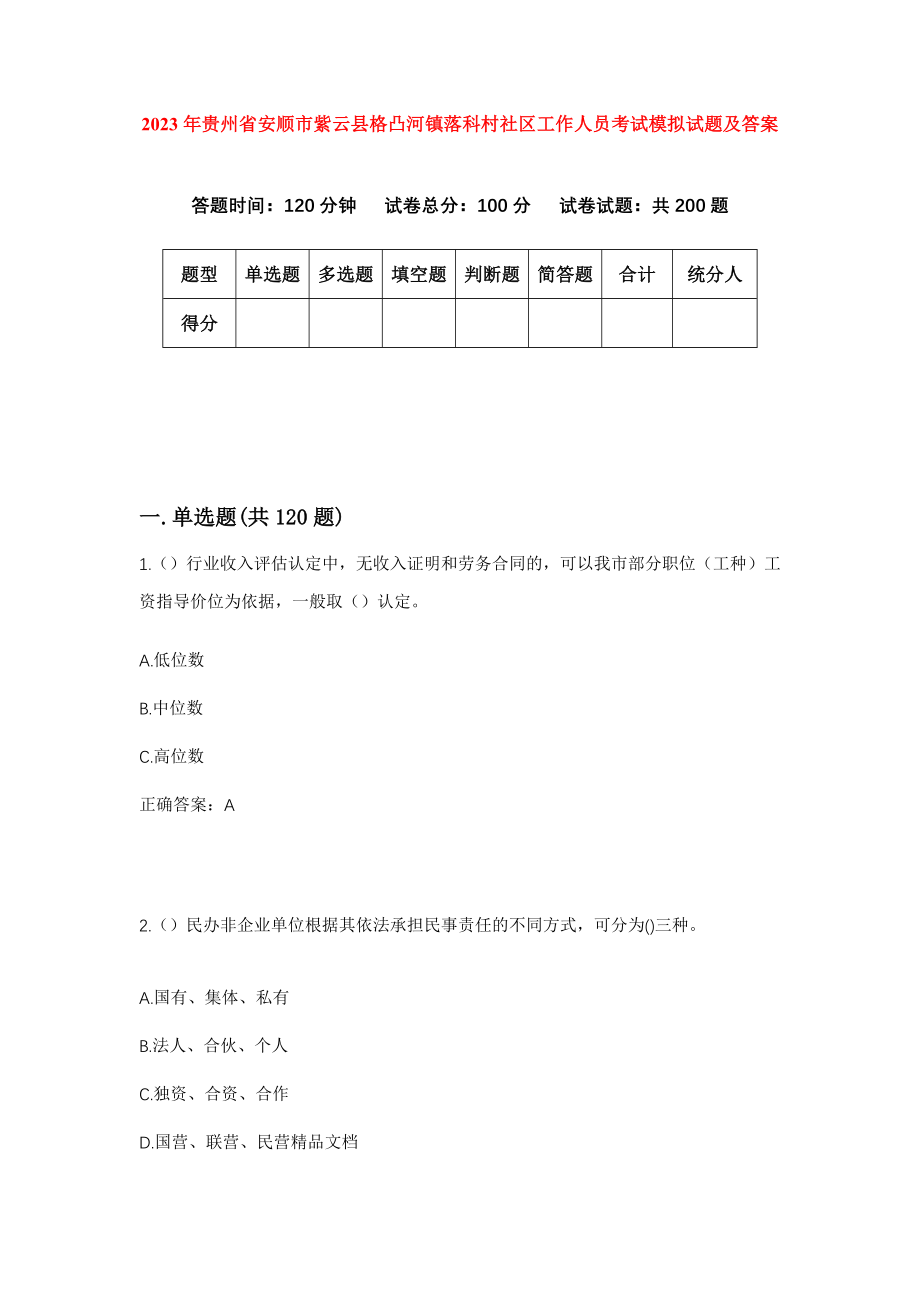 2023年贵州省安顺市紫云县格凸河镇落科村社区工作人员考试模拟试题及答案

答题时间：120分钟　试卷总分：100分　试卷试题：共200题

| 题型 | 单选题 | 多选题 | 填空题 | 判断题 | 简答题 | 合计 | 统分人 |
|---|---|---|---|---|---|---|---|
| 得分 | | | | | | | |

一.单选题(共120题)

1.（）行业收入评估认定中，无收入证明和劳务合同的，可以我市部分职位（工种）工资指导价位为依据，一般取（）认定。

A.低位数

B.中位数

C.高位数

正确答案：A

2.（）民办非企业单位根据其依法承担民事责任的不同方式，可分为()三种。

A.国有、集体、私有

B.法人、合伙、个人

C.独资、合资、合作

D.国营、联营、民营精品文档